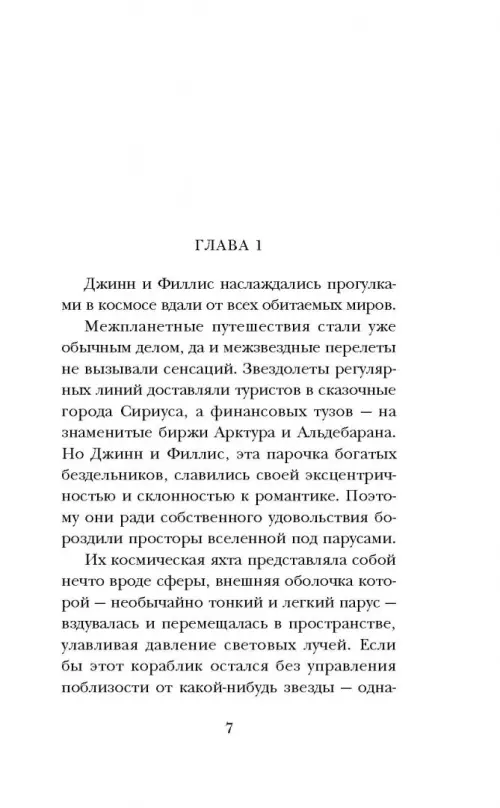 ГЛАВА 1

Джинн и Филлис наслаждались прогулками в космосе вдали от всех обитаемых миров.

Межпланетные путешествия стали уже обычным делом, да и межзвездные перелеты не вызывали сенсаций. Звездолеты регулярных линий доставляли туристов в сказочные города Сириуса, а финансовых тузов — на знаменитые биржи Арктура и Альдебарана. Но Джинн и Филлис, эта парочка богатых бездельников, славились своей эксцентричностью и склонностью к романтике. Поэтому они ради собственного удовольствия бороздили просторы вселенной под парусами.

Их космическая яхта представляла собой нечто вроде сферы, внешняя оболочка которой — необычайно тонкий и легкий парус — вздувалась и перемещалась в пространстве, улавливая давление световых лучей. Если бы этот кораблик остался без управления поблизости от какой-нибудь звезды — одна-

7